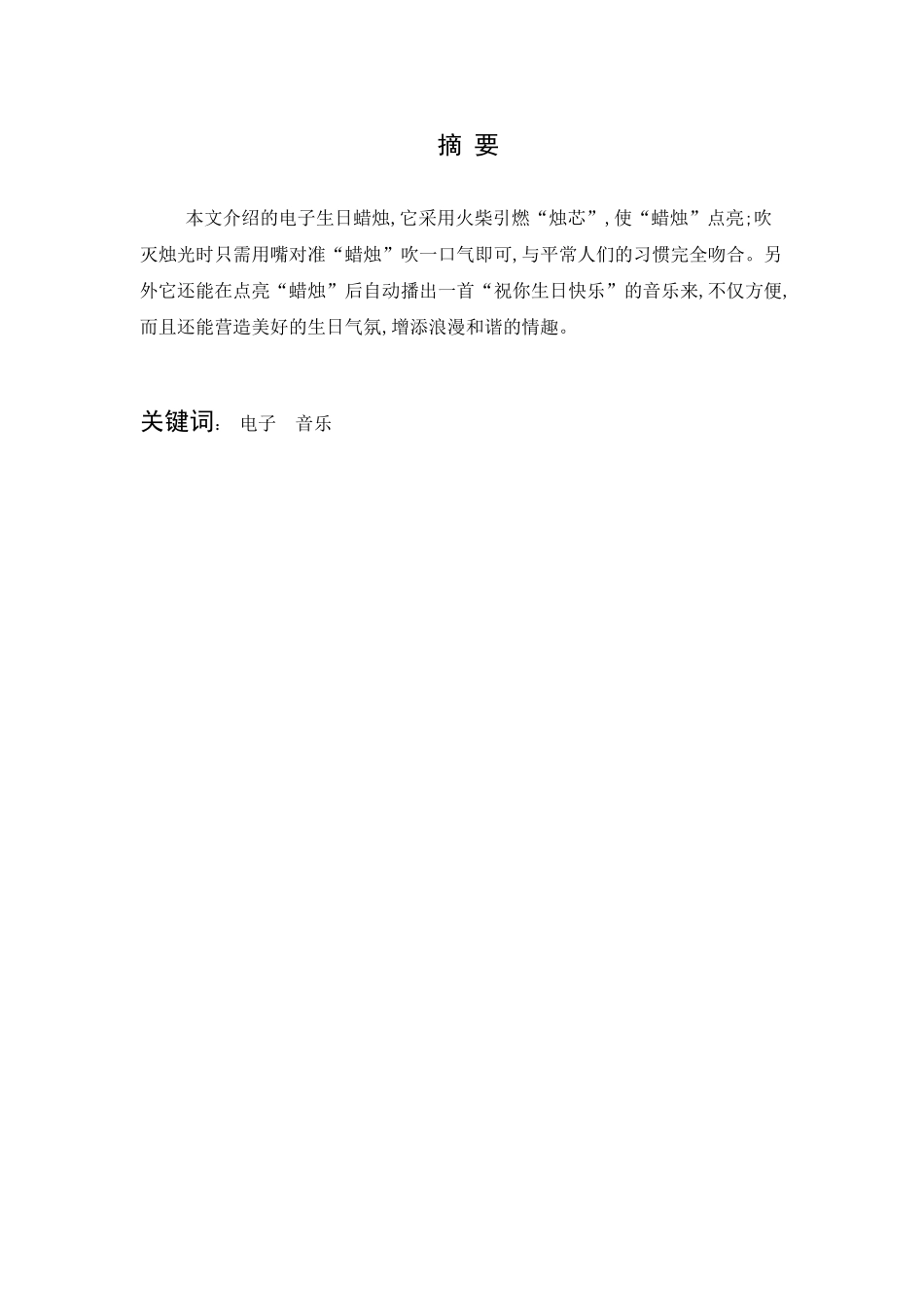 摘 要

本文介绍的电子生日蜡烛,它采用火柴引燃“烛芯”,使“蜡烛”点亮;吹灭烛光时只需用嘴对准“蜡烛”吹一口气即可,与平常人们的习惯完全吻合。另外它还能在点亮“蜡烛”后自动播出一首“祝你生日快乐”的音乐来,不仅方便,而且还能营造美好的生日气氛,增添浪漫和谐的情趣。

关键词: 电子 音乐